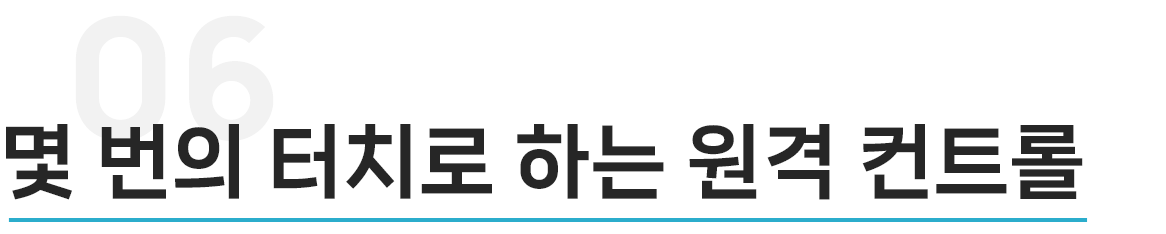 06
몇 번의 터치로 하는 원격 컨트롤